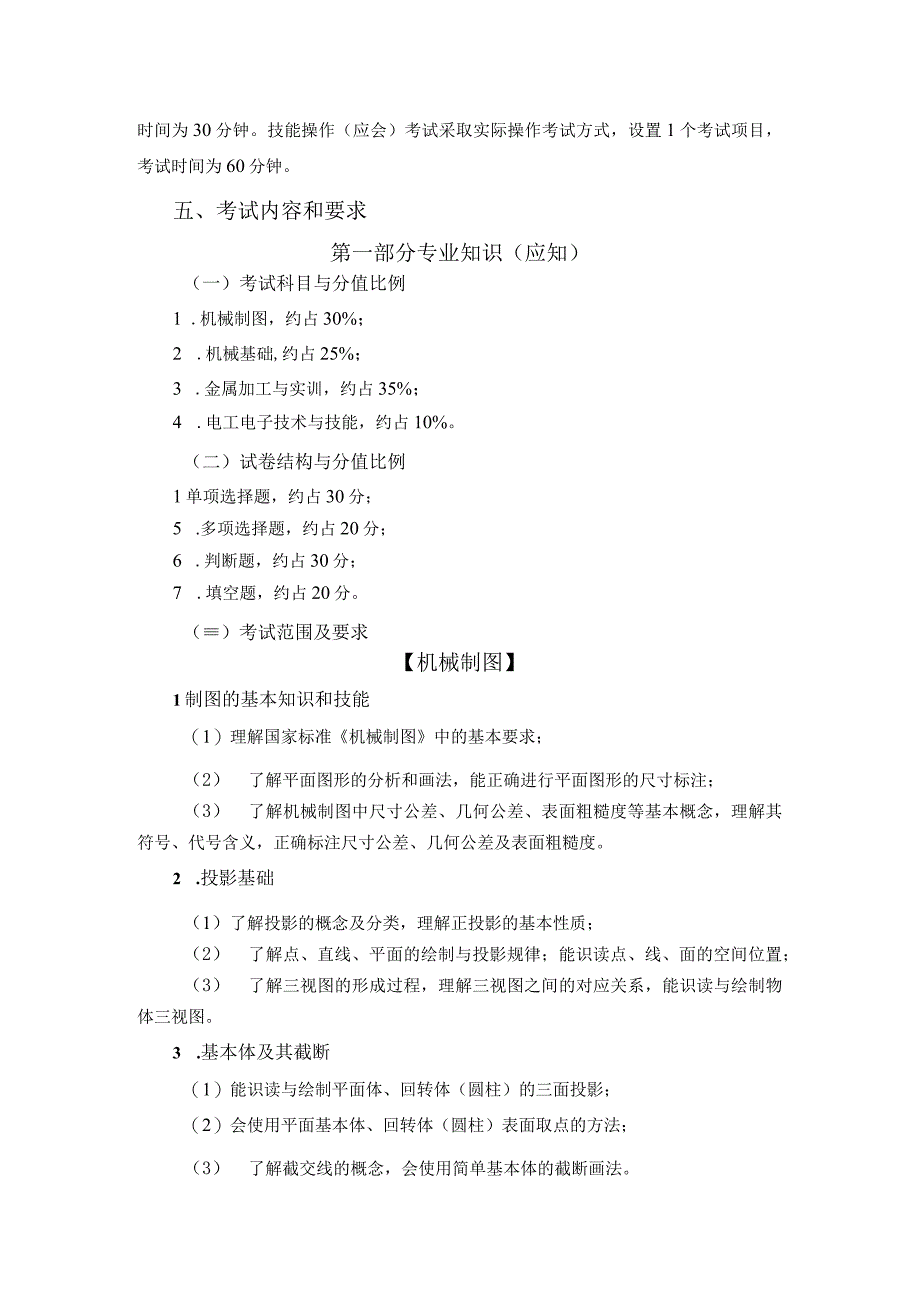 时间为30分钟。技能操作（应会）考试采取实际操作考试方式，设置1个考试项目，考试时间为60分钟。

五、考试内容和要求

第一部分专业知识（应知）

（一）考试科目与分值比例

1 .机械制图，约占30%；

2 .机械基础,约占25%；

3 .金属加工与实训，约占35%；

4 .电工电子技术与技能，约占10%。

（二）试卷结构与分值比例

1单项选择题，约占30分；

5 .多项选择题，约占20分；

6 .判断题，约占30分；

7 .填空题，约占20分。

（≡）考试范围及要求

【机械制图】

1制图的基本知识和技能

（1）理解国家标准《机械制图》中的基本要求；

（2） 了解平面图形的分析和画法，能正确进行平面图形的尺寸标注；

（3） 了解机械制图中尺寸公差、几何公差、表面粗糙度等基本概念，理解其符号、代号含义，正确标注尺寸公差、几何公差及表面粗糙度。

2 .投影基础

（1）了解投影的概念及分类，理解正投影的基本性质；

（2） 了解点、直线、平面的绘制与投影规律；能识读点、线、面的空间位置；

（3） 了解三视图的形成过程，理解三视图之间的对应关系，能识读与绘制物体三视图。

3 .基本体及其截断

（1）能识读与绘制平面体、回转体（圆柱）的三面投影；

（2）会使用平面基本体、回转体（圆柱）表面取点的方法；

（3） 了解截交线的概念，会使用简单基本体的截断画法。